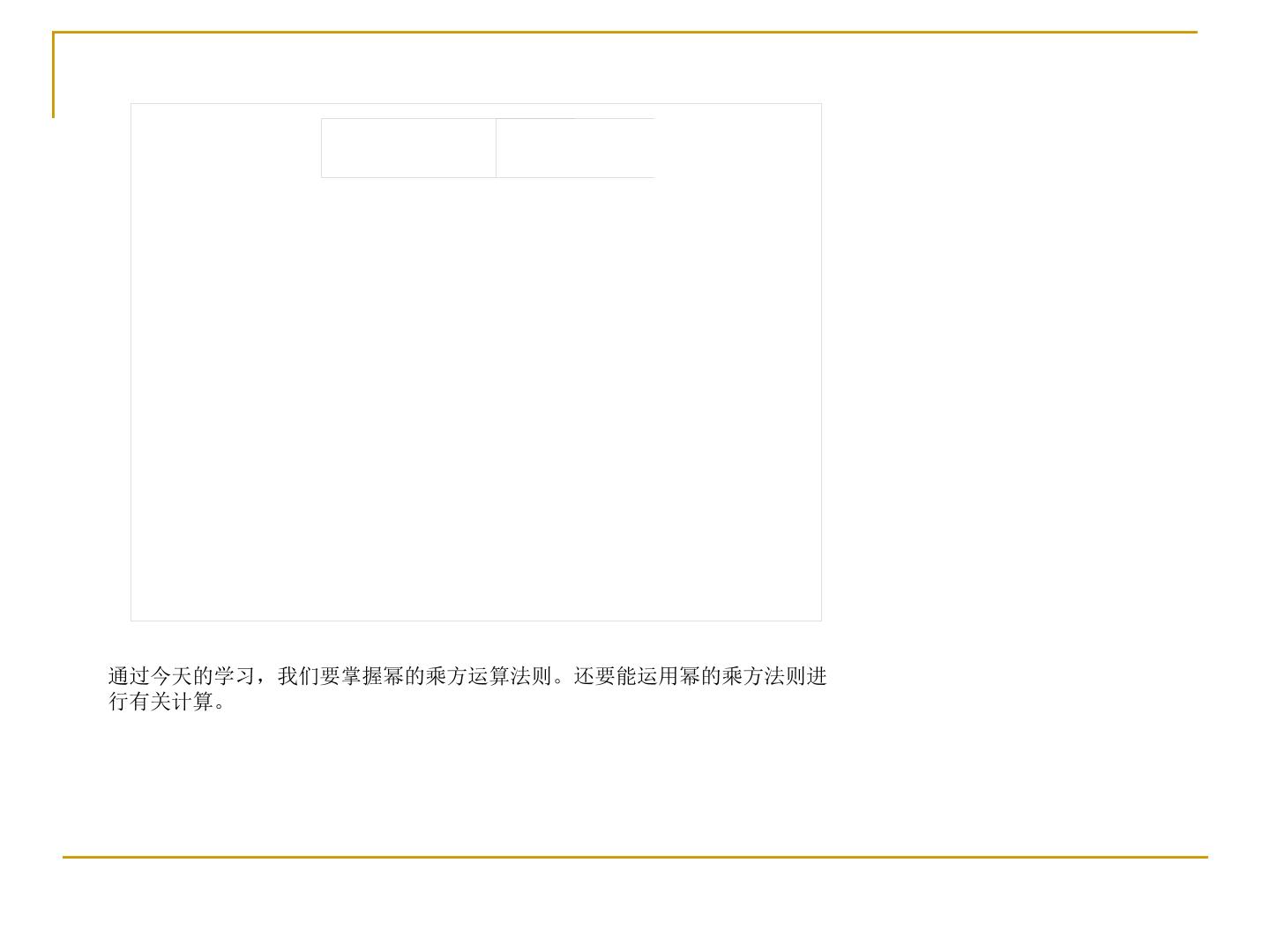 通过今天的学习，我们要掌握幂的乘方运算法则。还要能运用幂的乘方法则进行有关计算。